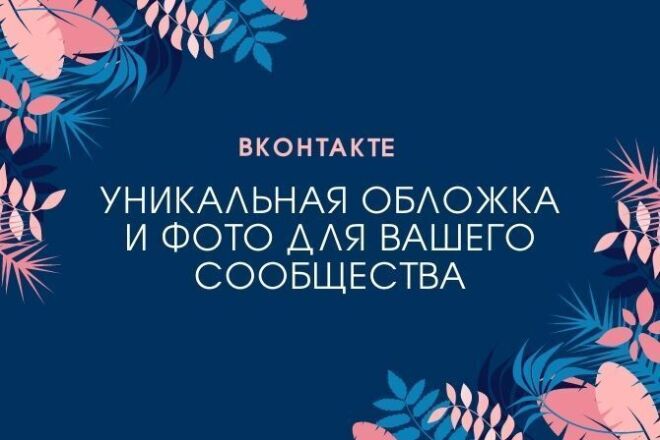 ВКОНТАКТЕ

УНИКАЛЬНАЯ ОБЛОЖКА И ФОТО ДЛЯ ВАШЕГО СООБЩЕСТВА